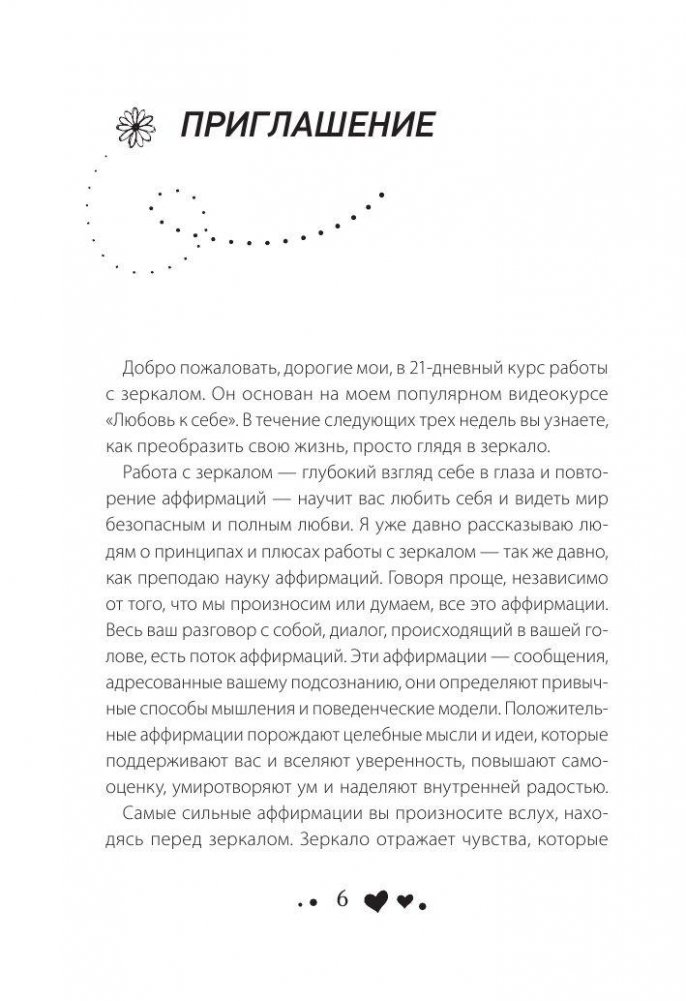 ПРИГЛАШЕНИЕ

Добро пожаловать, дорогие мои, в 21-дневный курс работы с зеркалом. Он основан на моем популярном видеокурсе «Любовь к себе». В течение следующих трех недель вы узнаете, как преобразить свою жизнь, просто глядя в зеркало.

Работа с зеркалом — глубокий взгляд себе в глаза и повторение аффирмаций — научит вас любить себя и видеть мир безопасным и полным любви. Я уже давно рассказываю людям о принципах и плюсах работы с зеркалом — так же давно, как преподаю науку аффирмаций. Говоря проще, независимо от того, что мы произносим или думаем, все это аффирмации. Весь ваш разговор с собой, диалог, происходящий в вашей голове, есть поток аффирмаций. Эти аффирмации — сообщения, адресованные вашему подсознанию, они определяют привычные способы мышления и поведенческие модели. Положительные аффирмации порождают целебные мысли и идеи, которые поддерживают вас и вселяют уверенность, повышают самооценку, умиротворяют ум и наделяют внутренней радостью.

Самые сильные аффирмации вы произносите вслух, находясь перед зеркалом. Зеркало отражает чувства, которые

6